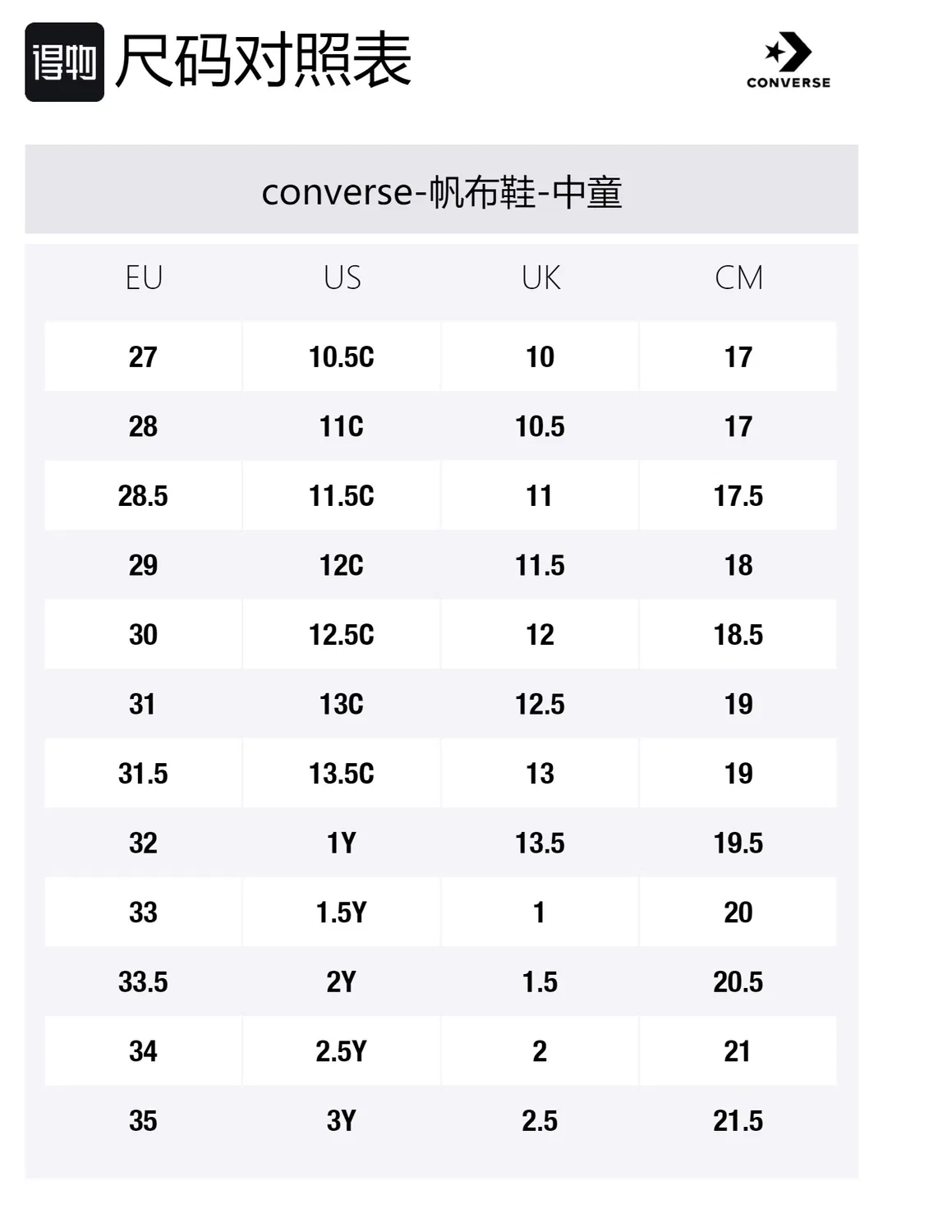 得物 尺码对照表

CONVERSE

converse-帆布鞋-中童

| EU | US | UK | CM |
|---|---|---|---|
| 27 | 10.5C | 10 | 17 |
| 28 | 11C | 10.5 | 17 |
| 28.5 | 11.5C | 11 | 17.5 |
| 29 | 12C | 11.5 | 18 |
| 30 | 12.5C | 12 | 18.5 |
| 31 | 13C | 12.5 | 19 |
| 31.5 | 13.5C | 13 | 19 |
| 32 | 1Y | 13.5 | 19.5 |
| 33 | 1.5Y | 1 | 20 |
| 33.5 | 2Y | 1.5 | 20.5 |
| 34 | 2.5Y | 2 | 21 |
| 35 | 3Y | 2.5 | 21.5 |